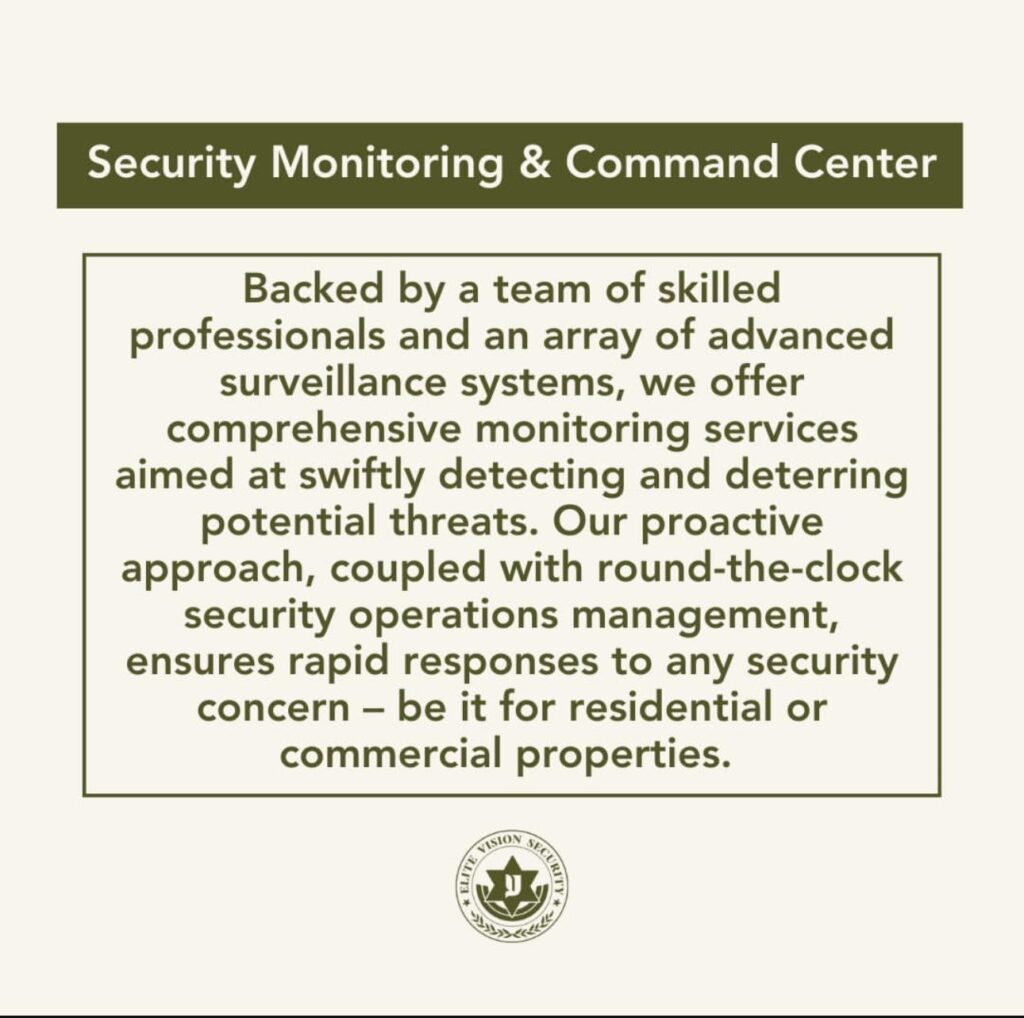 Security Monitoring & Command Center

Backed by a team of skilled professionals and an array of advanced surveillance systems, we offer comprehensive monitoring services aimed at swiftly detecting and deterring potential threats. Our proactive approach, coupled with round-the-clock security operations management, ensures rapid responses to any security concern – be it for residential or commercial properties.

ELITE VISION SECURITY